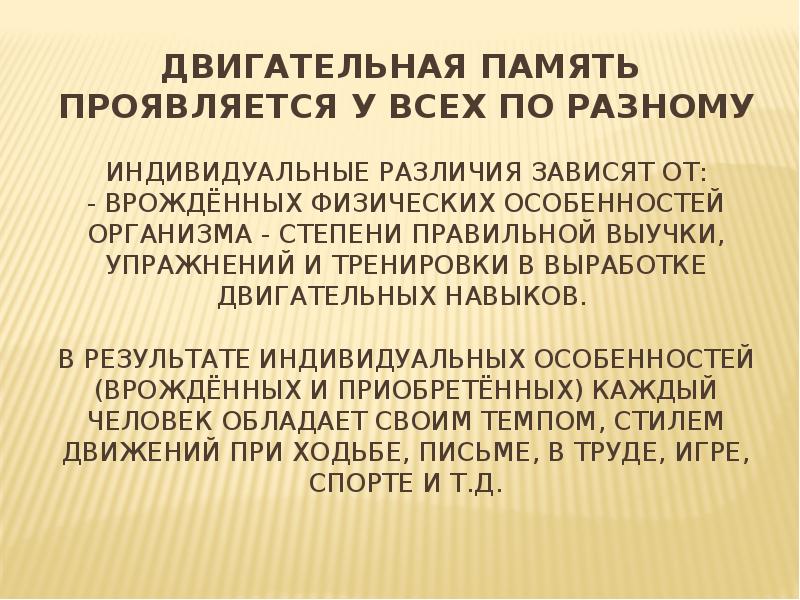 ДВИГАТЕЛЬНАЯ ПАМЯТЬ ПРОЯВЛЯЕТСЯ У ВСЕХ ПО РАЗНОМУ

ИНДИВИДУАЛЬНЫЕ РАЗЛИЧИЯ ЗАВИСЯТ ОТ:
- ВРОЖДЁННЫХ ФИЗИЧЕСКИХ ОСОБЕННОСТЕЙ ОРГАНИЗМА - СТЕПЕНИ ПРАВИЛЬНОЙ ВЫУЧКИ, УПРАЖНЕНИЙ И ТРЕНИРОВКИ В ВЫРАБОТКЕ ДВИГАТЕЛЬНЫХ НАВЫКОВ.

В РЕЗУЛЬТАТЕ ИНДИВИДУАЛЬНЫХ ОСОБЕННОСТЕЙ (ВРОЖДЁННЫХ И ПРИОБРЕТЁННЫХ) КАЖДЫЙ ЧЕЛОВЕК ОБЛАДАЕТ СВОИМ ТЕМПОМ, СТИЛЕМ ДВИЖЕНИЙ ПРИ ХОДЬБЕ, ПИСЬМЕ, В ТРУДЕ, ИГРЕ, СПОРТЕ И Т.Д.